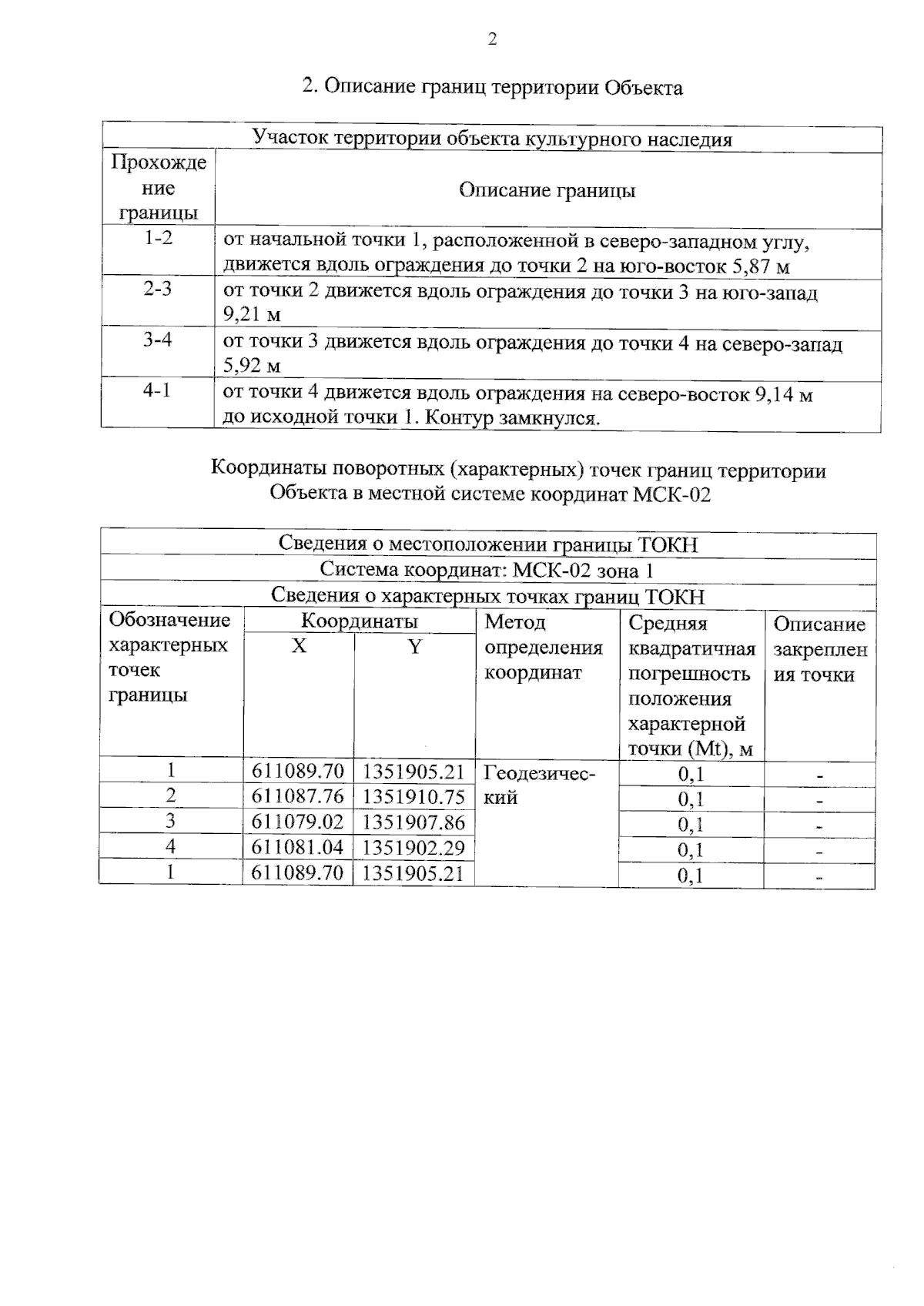 2

2. Описание границ территории Объекта

| Участок территории объекта культурного наследия | |
|---|---|
| Прохождение границы | Описание границы |
| 1-2 | от начальной точки 1, расположенной в северо-западном углу, движется вдоль ограждения до точки 2 на юго-восток 5,87 м |
| 2-3 | от точки 2 движется вдоль ограждения до точки 3 на юго-запад 9,21 м |
| 3-4 | от точки 3 движется вдоль ограждения до точки 4 на северо-запад 5,92 м |
| 4-1 | от точки 4 движется вдоль ограждения на северо-восток 9,14 м до исходной точки 1. Контур замкнулся. |

Координаты поворотных (характерных) точек границ территории Объекта в местной системе координат МСК-02

| Сведения о местоположении границы ТОКН | | | | | |
|---|---|---|---|---|---|
| Система координат: МСК-02 зона 1 | | | | | |
| Сведения о характерных точках границ ТОКН | | | | | |
| Обозначение характерных точек границы | Координаты X | Координаты Y | Метод определения координат | Средняя квадратичная погрешность положения характерной точки (Mt), м | Описание закрепления точки |
| 1 | 611089.70 | 1351905.21 | Геодезический | 0,1 | - |
| 2 | 611087.76 | 1351910.75 | | 0,1 | - |
| 3 | 611079.02 | 1351907.86 | | 0,1 | - |
| 4 | 611081.04 | 1351902.29 | | 0,1 | - |
| 1 | 611089.70 | 1351905.21 | | 0,1 | - |